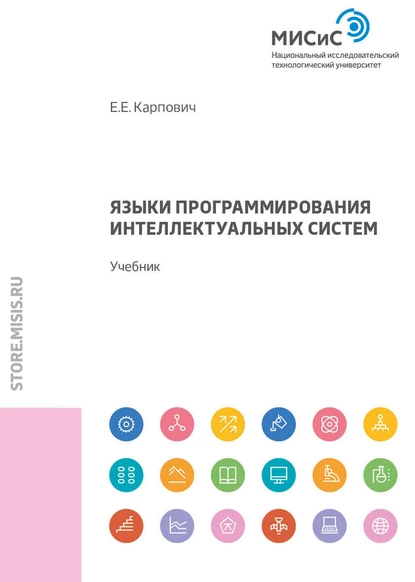 МИСиС
Национальный исследовательский технологический университет

Е.Е. Карпович

ЯЗЫКИ ПРОГРАММИРОВАНИЯ ИНТЕЛЛЕКТУАЛЬНЫХ СИСТЕМ

Учебник

STORE.MISIS.RU